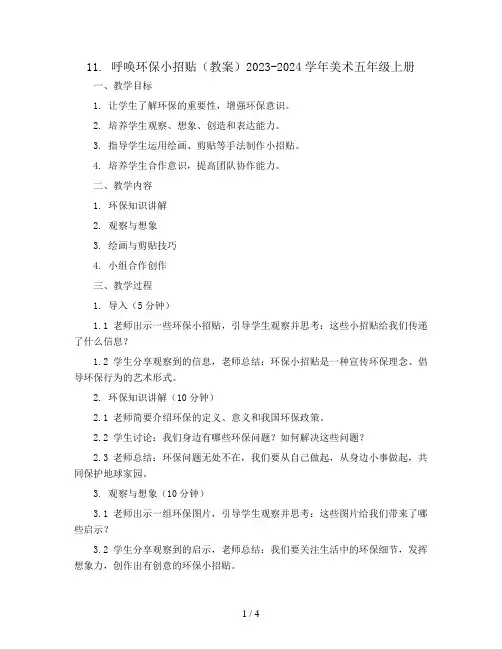 11. 呼唤环保小招贴（教案）2023-2024 学年美术五年级上册

一、教学目标

1. 让学生了解环保的重要性，增强环保意识。

2. 培养学生观察、想象、创造和表达能力。

3. 指导学生运用绘画、剪贴等手法制作小招贴。

4. 培养学生合作意识，提高团队协作能力。

二、教学内容

1. 环保知识讲解

2. 观察与想象

3. 绘画与剪贴技巧

4. 小组合作创作

三、教学过程

1. 导入（5 分钟）

1.1 老师出示一些环保小招贴，引导学生观察并思考：这些小招贴给我们传递了什么信息？

1.2 学生分享观察到的信息，老师总结：环保小招贴是一种宣传环保理念、倡导环保行为的艺术形式。

2. 环保知识讲解（10 分钟）

2.1 老师简要介绍环保的定义、意义和我国环保政策。

2.2 学生讨论：我们身边有哪些环保问题？如何解决这些问题？

2.3 老师总结：环保问题无处不在，我们要从自己做起，从身边小事做起，共同保护地球家园。

3. 观察与想象（10 分钟）

3.1 老师出示一组环保图片，引导学生观察并思考：这些图片给我们带来了哪些启示？

3.2 学生分享观察到的启示，老师总结：我们要关注生活中的环保细节，发挥想象力，创作出有创意的环保小招贴。

1 / 4